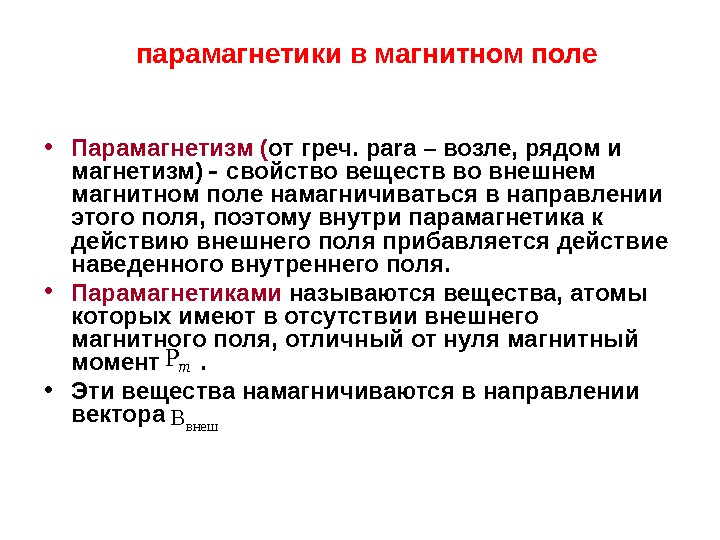 парамагнетики в магнитном поле

• Парамагнетизм (от греч. para – возле, рядом и магнетизм) - свойство веществ во внешнем магнитном поле намагничиваться в направлении этого поля, поэтому внутри парамагнетика к действию внешнего поля прибавляется действие наведенного внутреннего поля.

• Парамагнетиками называются вещества, атомы которых имеют в отсутствии внешнего магнитного поля, отличный от нуля магнитный момент $P_m$ .

• Эти вещества намагничиваются в направлении вектора $B_{внеш}$